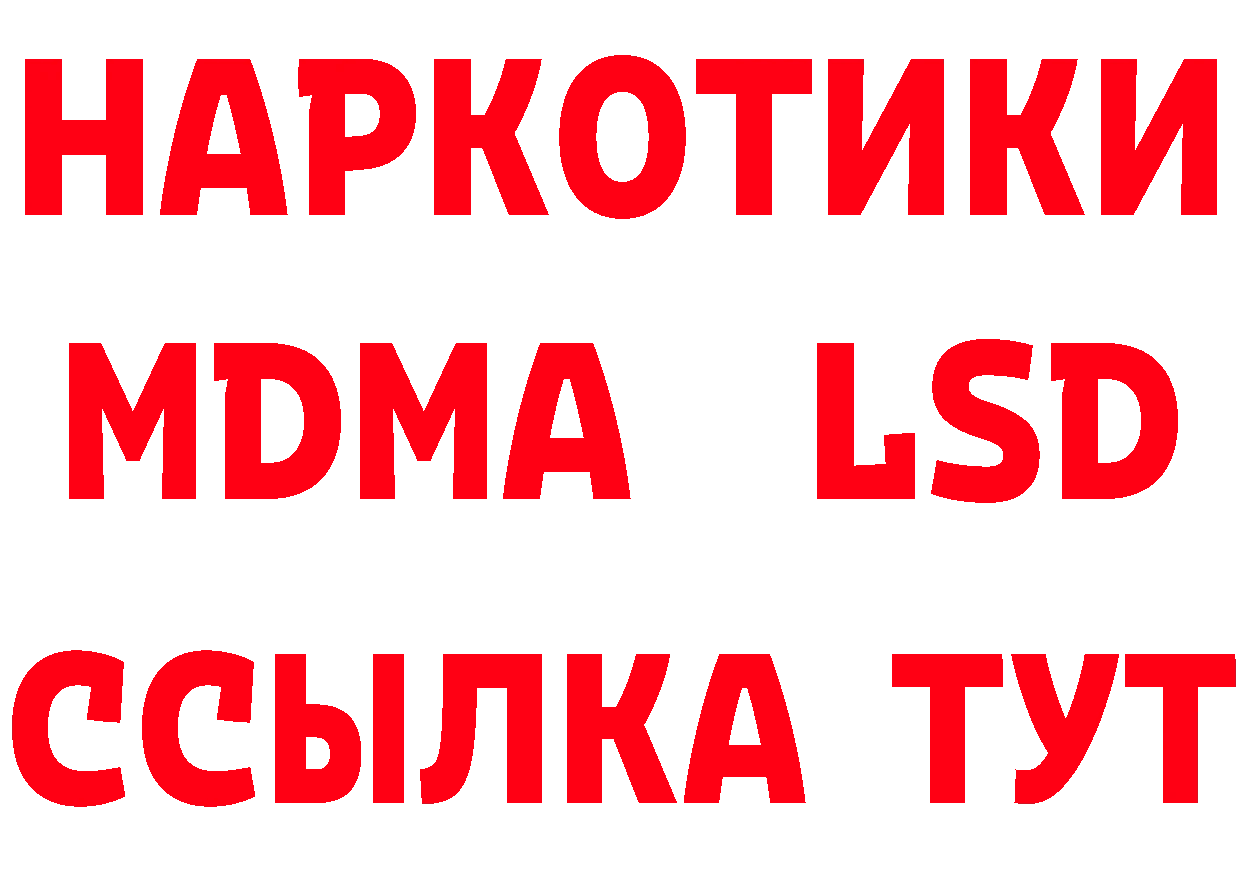 НАРКОТИКИ
MDMA LSD
ССЫЛКА ТУТ